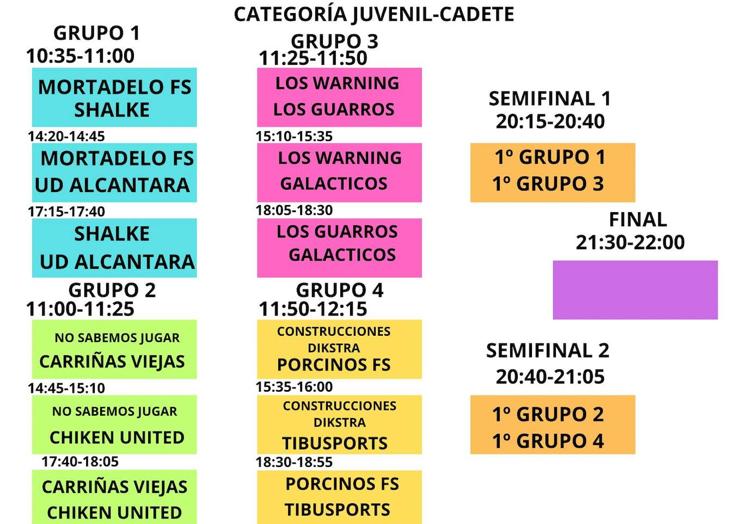 CATEGORÍA JUVENIL-CADETE

GRUPO 1
10:35-11:00
MORTADELO FS
SHALKE
14:20-14:45
MORTADELO FS
UD ALCANTARA
17:15-17:40
SHALKE
UD ALCANTARA

GRUPO 2
11:00-11:25
NO SABEMOS JUGAR
CARRIÑAS VIEJAS
14:45-15:10
NO SABEMOS JUGAR
CHIKEN UNITED
17:40-18:05
CARRIÑAS VIEJAS
CHIKEN UNITED

GRUPO 3
11:25-11:50
LOS WARNING
LOS GUARROS
15:10-15:35
LOS WARNING
GALACTICOS
18:05-18:30
LOS GUARROS
GALACTICOS

GRUPO 4
11:50-12:15
CONSTRUCCIONES DIKSTRA
PORCINOS FS
15:35-16:00
CONSTRUCCIONES DIKSTRA
TIBUSPORTS
18:30-18:55
PORCINOS FS
TIBUSPORTS

SEMIFINAL 1
20:15-20:40
1º GRUPO 1
1º GRUPO 3

FINAL
21:30-22:00

SEMIFINAL 2
20:40-21:05
1º GRUPO 2
1º GRUPO 4